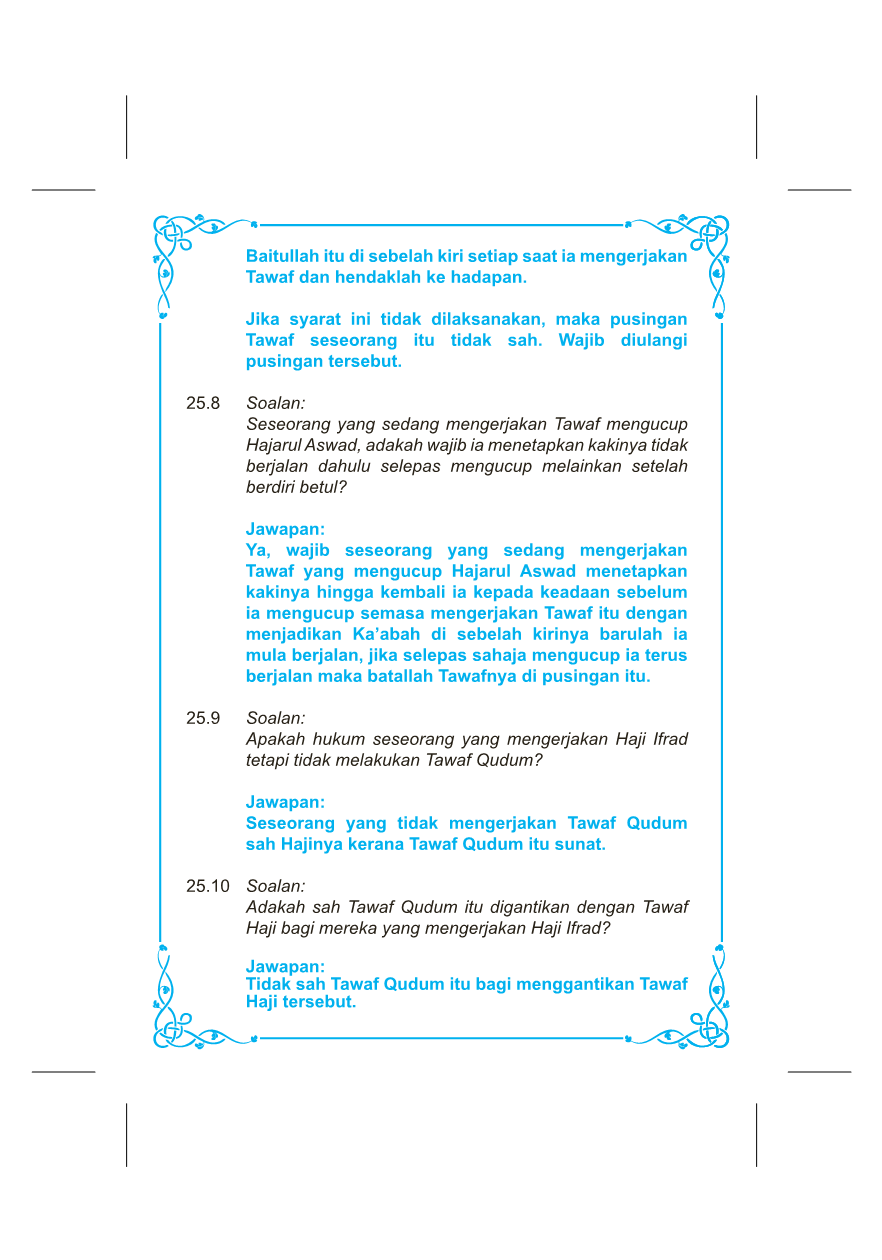 Baitullah itu di sebelah kiri setiap saat ia mengerjakan Tawaf dan hendaklah ke hadapan.

Jika syarat ini tidak dilaksanakan, maka pusingan Tawaf seseorang itu tidak sah. Wajib diulangi pusingan tersebut.

25.8 Soalan:
Seseorang yang sedang mengerjakan Tawaf mengucup Hajarul Aswad, adakah wajib ia menetapkan kakinya tidak berjalan dahulu selepas mengucup melainkan setelah berdiri betul?

Jawapan:
Ya, wajib seseorang yang sedang mengerjakan Tawaf yang mengucup Hajarul Aswad menetapkan kakinya hingga kembali ia kepada keadaan sebelum ia mengucup semasa mengerjakan Tawaf itu dengan menjadikan Ka'abah di sebelah kirinya barulah ia mula berjalan, jika selepas sahaja mengucup ia terus berjalan maka batallah Tawafnya di pusingan itu.

25.9 Soalan:
Apakah hukum seseorang yang mengerjakan Haji Ifrad tetapi tidak melakukan Tawaf Qudum?

Jawapan:
Seseorang yang tidak mengerjakan Tawaf Qudum sah Hajinya kerana Tawaf Qudum itu sunat.

25.10 Soalan:
Adakah sah Tawaf Qudum itu digantikan dengan Tawaf Haji bagi mereka yang mengerjakan Haji Ifrad?

Jawapan:
Tidak sah Tawaf Qudum itu bagi menggantikan Tawaf Haji tersebut.